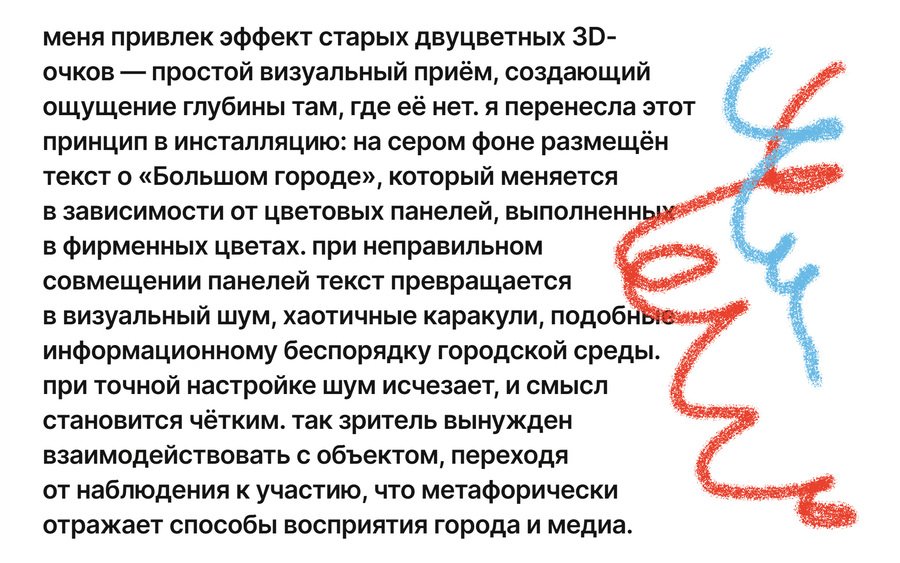 меня привлек эффект старых двуцветных 3D-очков — простой визуальный приём, создающий ощущение глубины там, где её нет. я перенесла этот принцип в инсталляцию: на сером фоне размещён текст о «Большом городе», который меняется в зависимости от цветовых панелей, выполненных в фирменных цветах. при неправильном совмещении панелей текст превращается в визуальный шум, хаотичные каракули, подобные информационному беспорядку городской среды. при точной настройке шум исчезает, и смысл становится чётким. так зритель вынужден взаимодействовать с объектом, переходя от наблюдения к участию, что метафорически отражает способы восприятия города и медиа.